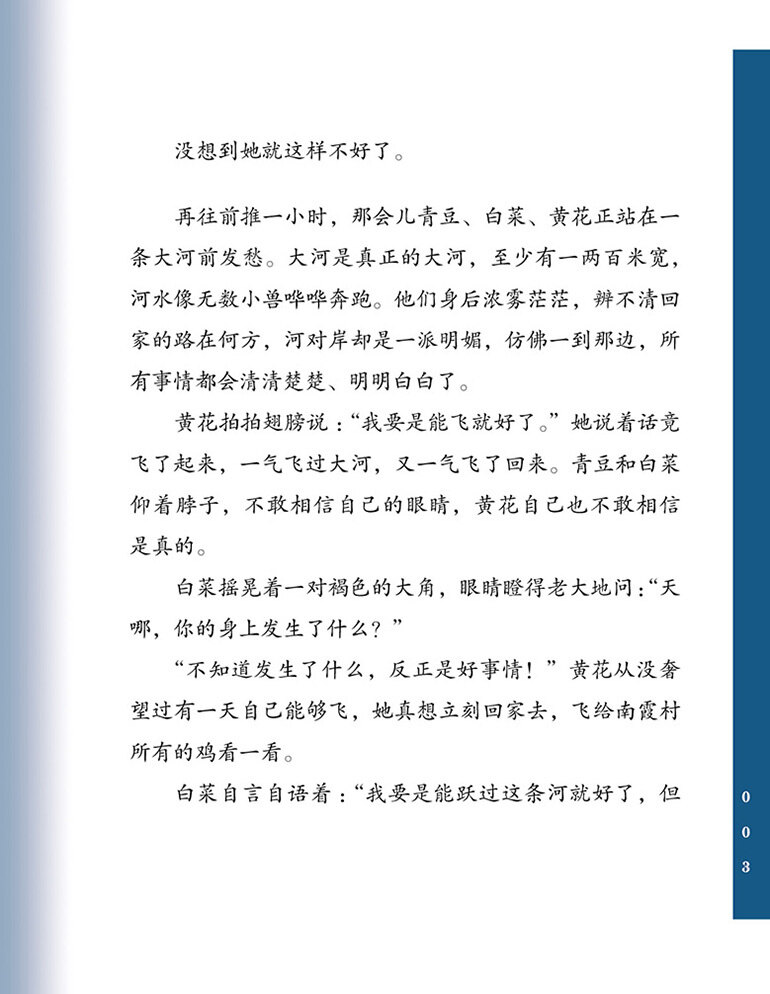 没想到她就这样不好了。

再往前推一小时，那会儿青豆、白菜、黄花正站在一条大河前发愁。大河是真正的大河，至少有一两百米宽，河水像无数小兽哗哗奔跑。他们身后浓雾茫茫，辨不清回家的路在何方，河对岸却是一派明媚，仿佛一到那边，所有事情都会清清楚楚、明明白白了。

黄花拍拍翅膀说：“我要是能飞就好了。”她说着话竟飞了起来，一气飞过大河，又一气飞了回来。青豆和白菜仰着脖子，不敢相信自己的眼睛，黄花自己也不敢相信是真的。

白菜摇晃着一对褐色的大角，眼睛瞪得老大地问：“天哪，你的身上发生了什么？”

“不知道发生了什么，反正是好事情！”黄花从没奢望过有一天自己能够飞，她真想立刻回家去，飞给南霞村所有的鸡看一看。

白菜自言自语着：“我要是能跃过这条河就好了，但

003